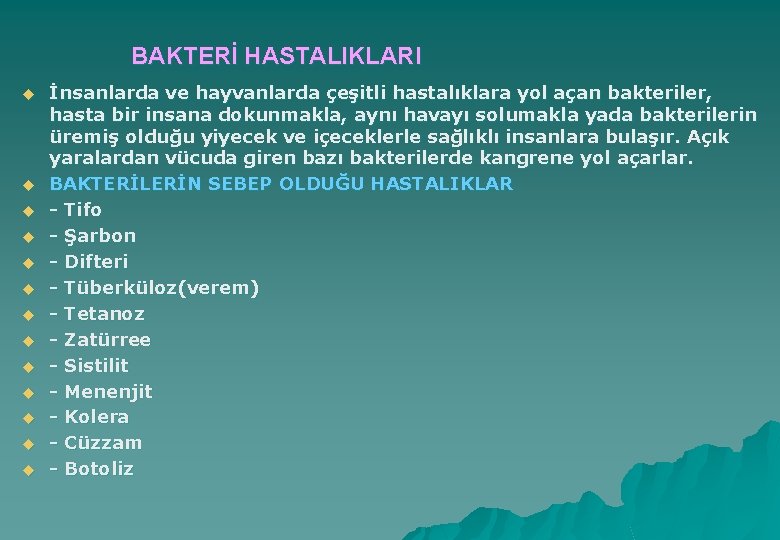 BAKTERİ HASTALIKLARI

• İnsanlarda ve hayvanlarda çeşitli hastalıklara yol açan bakteriler, hasta bir insana dokunmakla, aynı havayı solumakla yada bakterilerin üremiş olduğu yiyecek ve içeceklerle sağlıklı insanlara bulaşır. Açık yaralardan vücuda giren bazı bakterilerde kangrene yol açarlar.
• BAKTERİLERİN SEBEP OLDUĞU HASTALIKLAR
• - Tifo
• - Şarbon
• - Difteri
• - Tüberküloz(verem)
• - Tetanoz
• - Zatürree
• - Sistilit
• - Menenjit
• - Kolera
• - Cüzzam
• - Botoliz